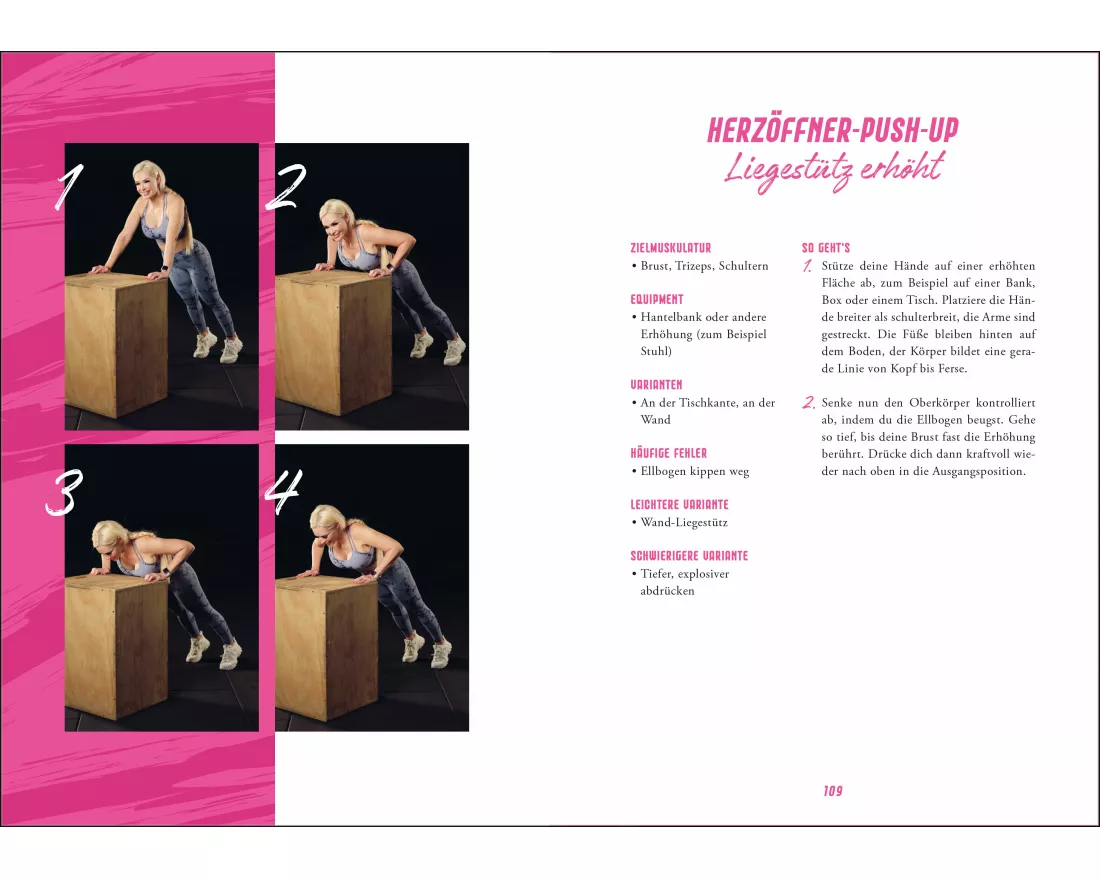 1

2

3

4

HERZÖFFNER-PUSH-UP
Liegestütz erhöht

ZIELMUSKULATUR
• Brust, Trizeps, Schultern

EQUIPMENT
• Hantelbank oder andere Erhöhung (zum Beispiel Stuhl)

VARIANTEN
• An der Tischkante, an der Wand

HÄUFIGE FEHLER
• Ellbogen kippen weg

LEICHTERE VARIANTE
• Wand-Liegestütz

SCHWIERIGERE VARIANTE
• Tiefer, explosiver abdrücken

SO GEHT'S
1. Stütze deine Hände auf einer erhöhten Fläche ab, zum Beispiel auf einer Bank, Box oder einem Tisch. Platziere die Hände breiter als schulterbreit, die Arme sind gestreckt. Die Füße bleiben hinten auf dem Boden, der Körper bildet eine gerade Linie von Kopf bis Ferse.

2. Senke nun den Oberkörper kontrolliert ab, indem du die Ellbogen beugst. Gehe so tief, bis deine Brust fast die Erhöhung berührt. Drücke dich dann kraftvoll wieder nach oben in die Ausgangsposition.

109